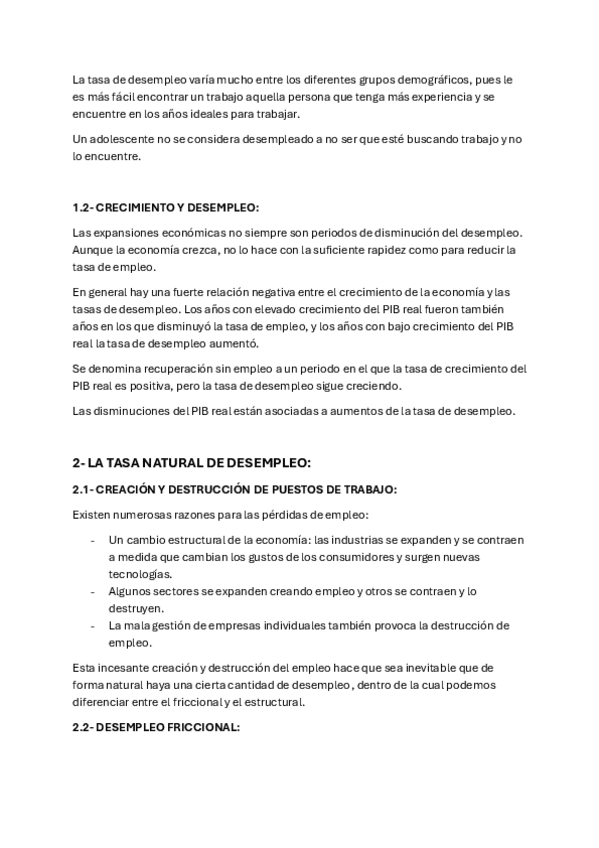 La tasa de desempleo varía mucho entre los diferentes grupos demográficos, pues le es más fácil encontrar un trabajo aquella persona que tenga más experiencia y se encuentre en los años ideales para trabajar.

Un adolescente no se considera desempleado a no ser que esté buscando trabajo y no lo encuentre.

1.2- CRECIMIENTO Y DESEMPLEO:

Las expansiones económicas no siempre son periodos de disminución del desempleo. Aunque la economía crezca, no lo hace con la suficiente rapidez como para reducir la tasa de empleo.

En general hay una fuerte relación negativa entre el crecimiento de la economía y las tasas de desempleo. Los años con elevado crecimiento del PIB real fueron también años en los que disminuyó la tasa de empleo, y los años con bajo crecimiento del PIB real la tasa de desempleo aumentó.

Se denomina recuperación sin empleo a un periodo en el que la tasa de crecimiento del PIB real es positiva, pero la tasa de desempleo sigue creciendo.

Las disminuciones del PIB real están asociadas a aumentos de la tasa de desempleo.

2- LA TASA NATURAL DE DESEMPLEO:

2.1- CREACIÓN Y DESTRUCCIÓN DE PUESTOS DE TRABAJO:

Existen numerosas razones para las pérdidas de empleo:

- Un cambio estructural de la economía: las industrias se expanden y se contraen a medida que cambian los gustos de los consumidores y surgen nuevas tecnologías.
- Algunos sectores se expanden creando empleo y otros se contraen y lo destruyen.
- La mala gestión de empresas individuales también provoca la destrucción de empleo.

Esta incesante creación y destrucción del empleo hace que sea inevitable que de forma natural haya una cierta cantidad de desempleo, dentro de la cual podemos diferenciar entre el friccional y el estructural.

2.2- DESEMPLEO FRICCIONAL: